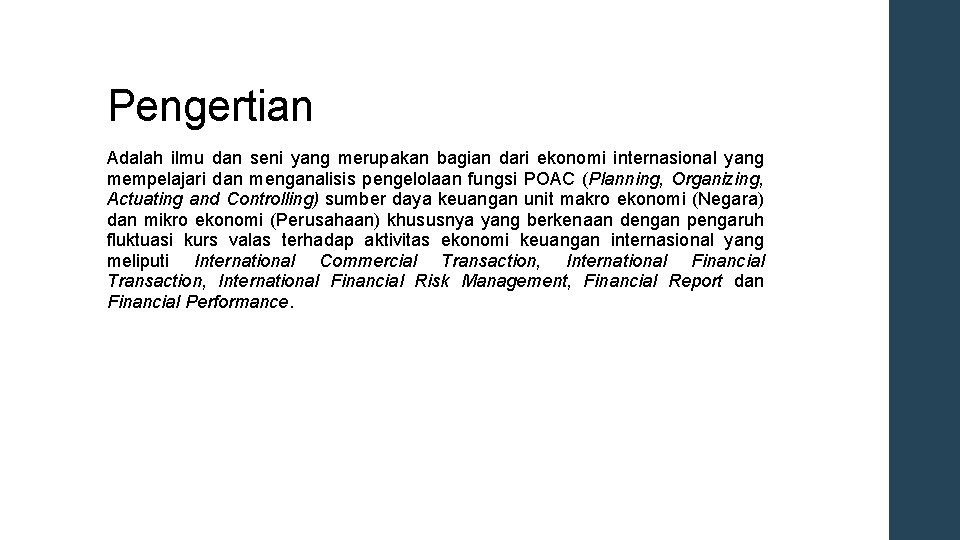 Pengertian

Adalah ilmu dan seni yang merupakan bagian dari ekonomi internasional yang mempelajari dan menganalisis pengelolaan fungsi POAC (Planning, Organizing, Actuating and Controlling) sumber daya keuangan unit makro ekonomi (Negara) dan mikro ekonomi (Perusahaan) khususnya yang berkenaan dengan pengaruh fluktuasi kurs valas terhadap aktivitas ekonomi keuangan internasional yang meliputi International Commercial Transaction, International Financial Transaction, International Financial Risk Management, Financial Report dan Financial Performance.